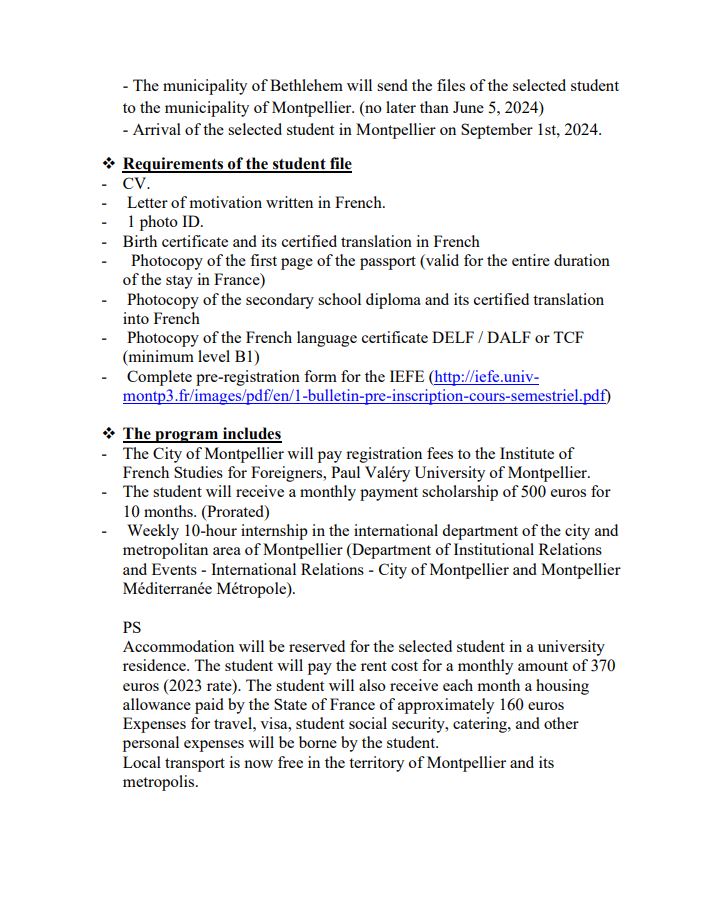 - The municipality of Bethlehem will send the files of the selected student to the municipality of Montpellier. (no later than June 5, 2024)
- Arrival of the selected student in Montpellier on September 1st, 2024.

❖ Requirements of the student file
- CV.
- Letter of motivation written in French.
- 1 photo ID.
- Birth certificate and its certified translation in French
- Photocopy of the first page of the passport (valid for the entire duration of the stay in France)
- Photocopy of the secondary school diploma and its certified translation into French
- Photocopy of the French language certificate DELF / DALF or TCF (minimum level B1)
- Complete pre-registration form for the IEFE (http://iefe.univ-montp3.fr/images/pdf/en/1-bulletin-pre-inscription-cours-semestriel.pdf)

❖ The program includes
- The City of Montpellier will pay registration fees to the Institute of French Studies for Foreigners, Paul Valéry University of Montpellier.
- The student will receive a monthly payment scholarship of 500 euros for 10 months. (Prorated)
- Weekly 10-hour internship in the international department of the city and metropolitan area of Montpellier (Department of Institutional Relations and Events - International Relations - City of Montpellier and Montpellier Méditerranée Métropole).

PS
Accommodation will be reserved for the selected student in a university residence. The student will pay the rent cost for a monthly amount of 370 euros (2023 rate). The student will also receive each month a housing allowance paid by the State of France of approximately 160 euros
Expenses for travel, visa, student social security, catering, and other personal expenses will be borne by the student.
Local transport is now free in the territory of Montpellier and its metropolis.